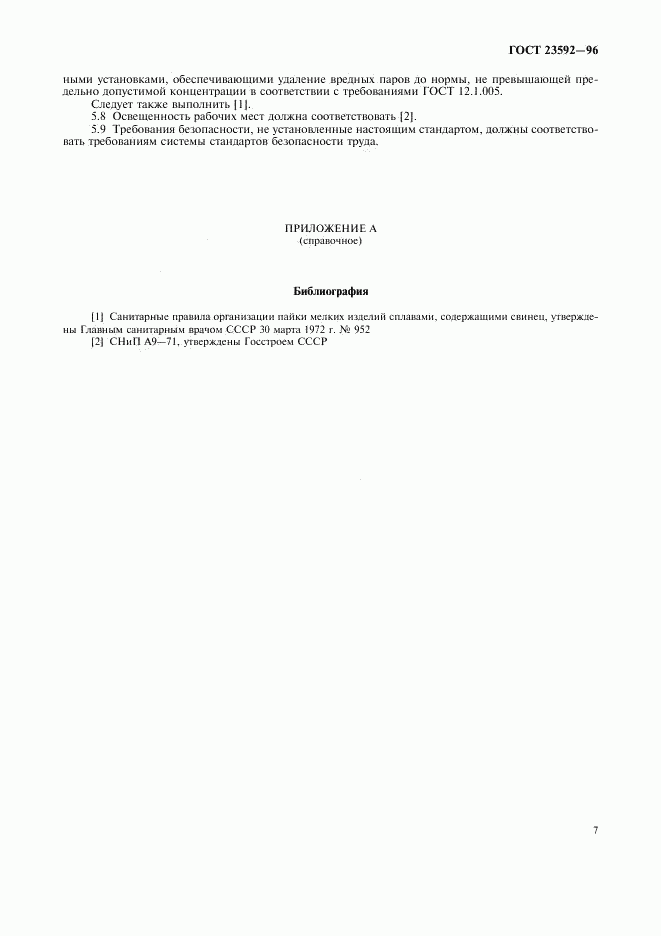 ГОСТ 23592—96

ными установками, обеспечивающими удаление вредных паров до нормы, не превышающей предельно допустимой концентрации в соответствии с требованиями ГОСТ 12.1.005.

Следует также выполнить [1].

5.8 Освещенность рабочих мест должна соответствовать [2].

5.9 Требования безопасности, не установленные настоящим стандартом, должны соответствовать требованиям системы стандартов безопасности труда.

ПРИЛОЖЕНИЕ А
(справочное)

Библиография

[1] Санитарные правила организации пайки мелких изделий сплавами, содержащими свинец, утверждены Главным санитарным врачом СССР 30 марта 1972 г. № 952

[2] СНиП А9—71, утверждены Госстроем СССР

7